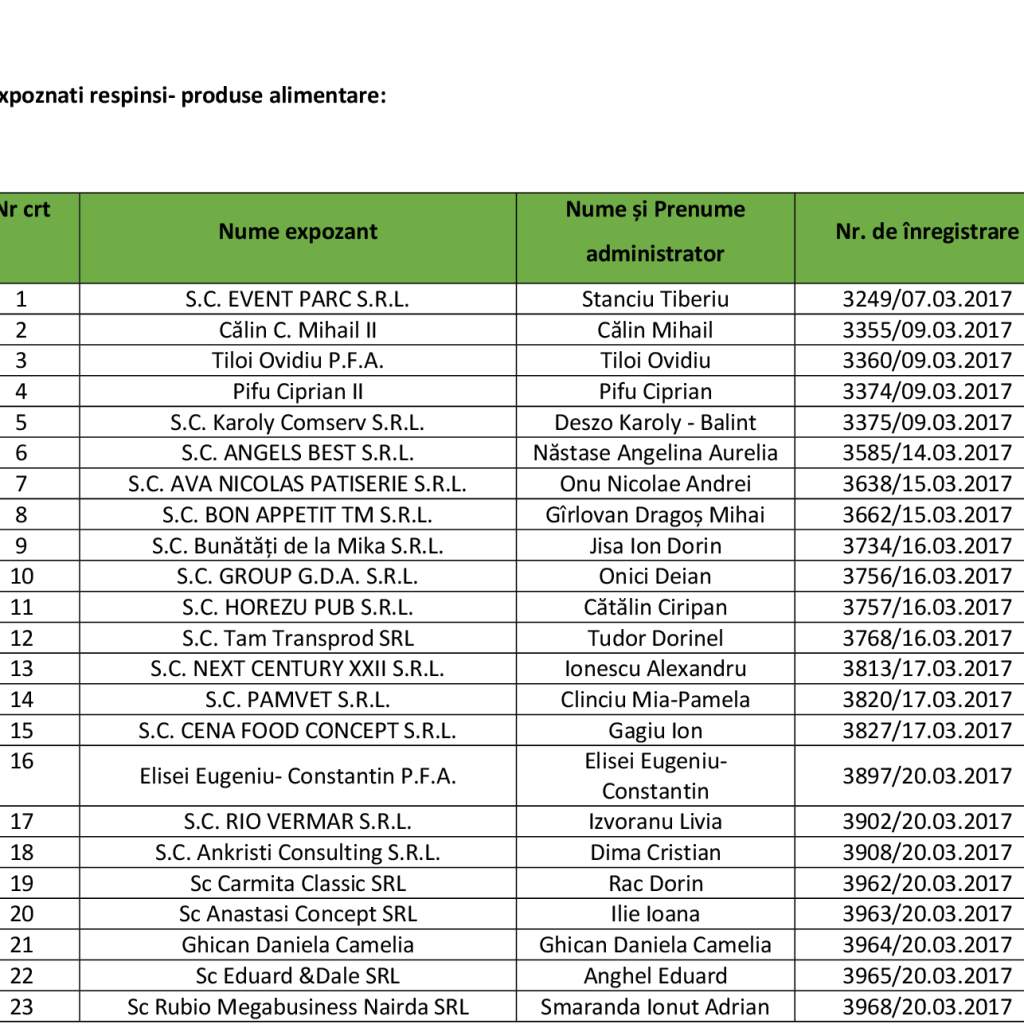 xpoznati respinsi- produse alimentare:

| Nr crt | Nume expozant | Nume și Prenume administrator | Nr. de înregistrare |
|---|---|---|---|
| 1 | S.C. EVENT PARC S.R.L. | Stanciu Tiberiu | 3249/07.03.2017 |
| 2 | Călin C. Mihail II | Călin Mihail | 3355/09.03.2017 |
| 3 | Tiloi Ovidiu P.F.A. | Tiloi Ovidiu | 3360/09.03.2017 |
| 4 | Pifu Ciprian II | Pifu Ciprian | 3374/09.03.2017 |
| 5 | S.C. Karoly Comserv S.R.L. | Deszo Karoly - Balint | 3375/09.03.2017 |
| 6 | S.C. ANGELS BEST S.R.L. | Năstase Angelina Aurelia | 3585/14.03.2017 |
| 7 | S.C. AVA NICOLAS PATISERIE S.R.L. | Onu Nicolae Andrei | 3638/15.03.2017 |
| 8 | S.C. BON APPETIT TM S.R.L. | Gîrlovan Dragoș Mihai | 3662/15.03.2017 |
| 9 | S.C. Bunătăți de la Mika S.R.L. | Jisa Ion Dorin | 3734/16.03.2017 |
| 10 | S.C. GROUP G.D.A. S.R.L. | Onici Deian | 3756/16.03.2017 |
| 11 | S.C. HOREZU PUB S.R.L. | Cătălin Ciripan | 3757/16.03.2017 |
| 12 | S.C. Tam Transprod SRL | Tudor Dorinel | 3768/16.03.2017 |
| 13 | S.C. NEXT CENTURY XXII S.R.L. | Ionescu Alexandru | 3813/17.03.2017 |
| 14 | S.C. PAMVET S.R.L. | Clinciu Mia-Pamela | 3820/17.03.2017 |
| 15 | S.C. CENA FOOD CONCEPT S.R.L. | Gagiu Ion | 3827/17.03.2017 |
| 16 | Elisei Eugeniu- Constantin P.F.A. | Elisei Eugeniu-Constantin | 3897/20.03.2017 |
| 17 | S.C. RIO VERMAR S.R.L. | Izvoranu Livia | 3902/20.03.2017 |
| 18 | S.C. Ankristi Consulting S.R.L. | Dima Cristian | 3908/20.03.2017 |
| 19 | Sc Carmita Classic SRL | Rac Dorin | 3962/20.03.2017 |
| 20 | Sc Anastasi Concept SRL | Ilie Ioana | 3963/20.03.2017 |
| 21 | Ghican Daniela Camelia | Ghican Daniela Camelia | 3964/20.03.2017 |
| 22 | Sc Eduard &Dale SRL | Anghel Eduard | 3965/20.03.2017 |
| 23 | Sc Rubio Megabusiness Nairda SRL | Smaranda Ionut Adrian | 3968/20.03.2017 |